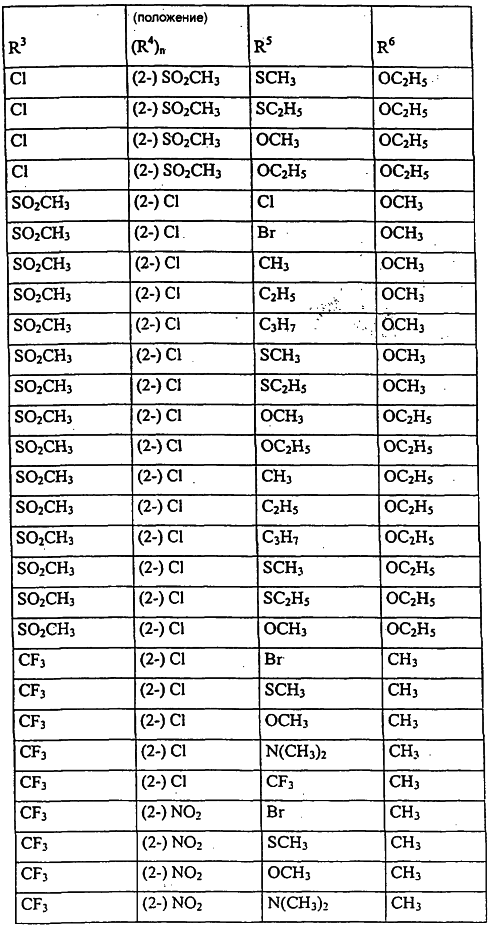 | $R^3$ | (положение) $(R^4)_n$ | $R^5$ | $R^6$ |
|---|---|---|---|
| Cl | (2-) $SO_2CH_3$ | $SCH_3$ | $OC_2H_5$ |
| Cl | (2-) $SO_2CH_3$ | $SC_2H_5$ | $OC_2H_5$ |
| Cl | (2-) $SO_2CH_3$ | $OCH_3$ | $OC_2H_5$ |
| Cl | (2-) $SO_2CH_3$ | $OC_2H_5$ | $OC_2H_5$ |
| $SO_2CH_3$ | (2-) Cl | Cl | $OCH_3$ |
| $SO_2CH_3$ | (2-) Cl | Br | $OCH_3$ |
| $SO_2CH_3$ | (2-) Cl | $CH_3$ | $OCH_3$ |
| $SO_2CH_3$ | (2-) Cl | $C_2H_5$ | $OCH_3$ |
| $SO_2CH_3$ | (2-) Cl | $C_3H_7$ | $OCH_3$ |
| $SO_2CH_3$ | (2-) Cl | $SCH_3$ | $OCH_3$ |
| $SO_2CH_3$ | (2-) Cl | $SC_2H_5$ | $OCH_3$ |
| $SO_2CH_3$ | (2-) Cl | $OCH_3$ | $OC_2H_5$ |
| $SO_2CH_3$ | (2-) Cl | $OC_2H_5$ | $OC_2H_5$ |
| $SO_2CH_3$ | (2-) Cl | $CH_3$ | $OC_2H_5$ |
| $SO_2CH_3$ | (2-) Cl | $C_2H_5$ | $OC_2H_5$ |
| $SO_2CH_3$ | (2-) Cl | $C_3H_7$ | $OC_2H_5$ |
| $SO_2CH_3$ | (2-) Cl | $SCH_3$ | $OC_2H_5$ |
| $SO_2CH_3$ | (2-) Cl | $SC_2H_5$ | $OC_2H_5$ |
| $SO_2CH_3$ | (2-) Cl | $OCH_3$ | $OC_2H_5$ |
| $CF_3$ | (2-) Cl | Br | $CH_3$ |
| $CF_3$ | (2-) Cl | $SCH_3$ | $CH_3$ |
| $CF_3$ | (2-) Cl | $OCH_3$ | $CH_3$ |
| $CF_3$ | (2-) Cl | $N(CH_3)_2$ | $CH_3$ |
| $CF_3$ | (2-) Cl | $CF_3$ | $CH_3$ |
| $CF_3$ | (2-) $NO_2$ | Br | $CH_3$ |
| $CF_3$ | (2-) $NO_2$ | $SCH_3$ | $CH_3$ |
| $CF_3$ | (2-) $NO_2$ | $OCH_3$ | $CH_3$ |
| $CF_3$ | (2-) $NO_2$ | $N(CH_3)_2$ | $CH_3$ |